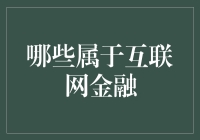 哪些属于互联网金融